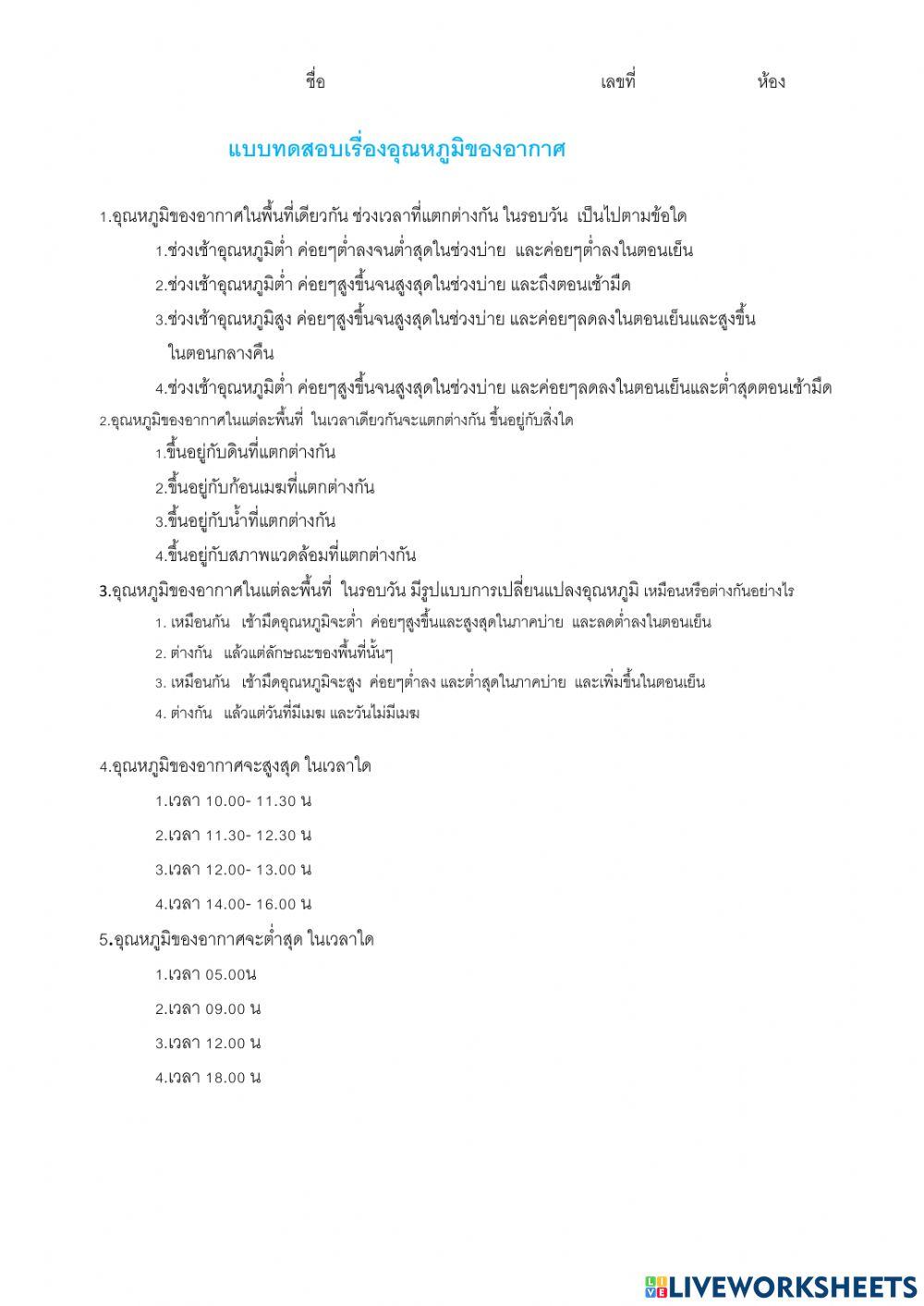 ชื่อ เลขที่ ห้อง

แบบทดสอบเรื่องอุณหภูมิของอากาศ

1.อุณหภูมิของอากาศในพื้นที่เดียวกัน ช่วงเวลาที่แตกต่างกัน ในรอบวัน เป็นไปตามข้อใด

1.ช่วงเช้าอุณหภูมิต่ำ ค่อยๆต่ำลงจนต่ำสุดในช่วงบ่าย และค่อยๆต่ำลงในตอนเย็น

2.ช่วงเช้าอุณหภูมิต่ำ ค่อยๆสูงขึ้นจนสูงสุดในช่วงบ่าย และถึงตอนเช้ามืด

3.ช่วงเช้าอุณหภูมิสูง ค่อยๆสูงขึ้นจนสูงสุดในช่วงบ่าย และค่อยๆลดลงในตอนเย็นและสูงขึ้นในตอนกลางคืน

4.ช่วงเช้าอุณหภูมิต่ำ ค่อยๆสูงขึ้นจนสูงสุดในช่วงบ่าย และค่อยๆลดลงในตอนเย็นและต่ำสุดตอนเช้ามืด

2.อุณหภูมิของอากาศในแต่ละพื้นที่ ในเวลาเดียวกันจะแตกต่างกัน ขึ้นอยู่กับสิ่งใด

1.ขึ้นอยู่กับดินที่แตกต่างกัน

2.ขึ้นอยู่กับก้อนเมฆที่แตกต่างกัน

3.ขึ้นอยู่กับน้ำที่แตกต่างกัน

4.ขึ้นอยู่กับสภาพแวดล้อมที่แตกต่างกัน

3.อุณหภูมิของอากาศในแต่ละพื้นที่ ในรอบวัน มีรูปแบบการเปลี่ยนแปลงอุณหภูมิ เหมือนหรือต่างกันอย่างไร

1. เหมือนกัน เช้ามืดอุณหภูมิจะต่ำ ค่อยๆสูงขึ้นและสูงสุดในภาคบ่าย และลดต่ำลงในตอนเย็น

2. ต่างกัน แล้วแต่ลักษณะของพื้นที่นั้นๆ

3. เหมือนกัน เช้ามืดอุณหภูมิจะสูง ค่อยๆต่ำลง และต่ำสุดในภาคบ่าย และเพิ่มขึ้นในตอนเย็น

4. ต่างกัน แล้วแต่วันที่มีเมฆ และวันไม่มีเมฆ

4.อุณหภูมิของอากาศจะสูงสุด ในเวลาใด

1.เวลา 10.00- 11.30 น

2.เวลา 11.30- 12.30 น

3.เวลา 12.00- 13.00 น

4.เวลา 14.00- 16.00 น

5.อุณหภูมิของอากาศจะต่ำสุด ในเวลาใด

1.เวลา 05.00น

2.เวลา 09.00 น

3.เวลา 12.00 น

4.เวลา 18.00 น

LIVEWORKSHEETS